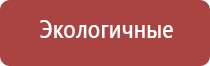 Экологичные